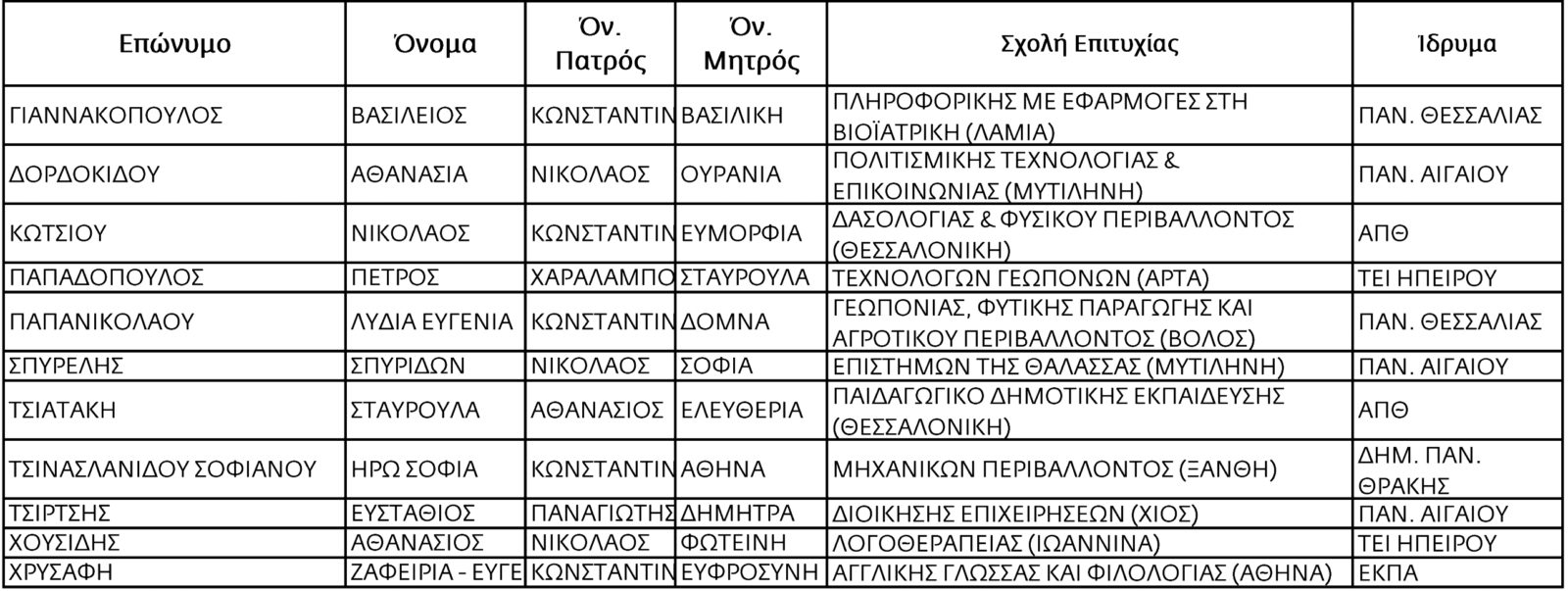 | Επώνυμο | Όνομα | Όν. Πατρός | Όν. Μητρός | Σχολή Επιτυχίας | Ίδρυμα |
|---|---|---|---|---|---|
| ΓΙΑΝΝΑΚΟΠΟΥΛΟΣ | ΒΑΣΙΛΕΙΟΣ | ΚΩΝΣΤΑΝΤΙΝ | ΒΑΣΙΛΙΚΗ | ΠΛΗΡΟΦΟΡΙΚΗΣ ΜΕ ΕΦΑΡΜΟΓΕΣ ΣΤΗ ΒΙΟΪΑΤΡΙΚΗ (ΛΑΜΙΑ) | ΠΑΝ. ΘΕΣΣΑΛΙΑΣ |
| ΔΟΡΔΟΚΙΔΟΥ | ΑΘΑΝΑΣΙΑ | ΝΙΚΟΛΑΟΣ | ΟΥΡΑΝΙΑ | ΠΟΛΙΤΙΣΜΙΚΗΣ ΤΕΧΝΟΛΟΓΙΑΣ & ΕΠΙΚΟΙΝΩΝΙΑΣ (ΜΥΤΙΛΗΝΗ) | ΠΑΝ. ΑΙΓΑΙΟΥ |
| ΚΩΤΣΙΟΥ | ΝΙΚΟΛΑΟΣ | ΚΩΝΣΤΑΝΤΙΝ | ΕΥΜΟΡΦΙΑ | ΔΑΣΟΛΟΓΙΑΣ & ΦΥΣΙΚΟΥ ΠΕΡΙΒΑΛΛΟΝΤΟΣ (ΘΕΣΣΑΛΟΝΙΚΗ) | ΑΠΘ |
| ΠΑΠΑΔΟΠΟΥΛΟΣ | ΠΕΤΡΟΣ | ΧΑΡΑΛΑΜΠΟ | ΣΤΑΥΡΟΥΛΑ | ΤΕΧΝΟΛΟΓΩΝ ΓΕΩΠΟΝΩΝ (ΑΡΤΑ) | ΤΕΙ ΗΠΕΙΡΟΥ |
| ΠΑΠΑΝΙΚΟΛΑΟΥ | ΛΥΔΙΑ ΕΥΓΕΝΙΑ | ΚΩΝΣΤΑΝΤΙΝ | ΔΟΜΝΑ | ΓΕΩΠΟΝΙΑΣ, ΦΥΤΙΚΗΣ ΠΑΡΑΓΩΓΗΣ ΚΑΙ ΑΓΡΟΤΙΚΟΥ ΠΕΡΙΒΑΛΛΟΝΤΟΣ (ΒΟΛΟΣ) | ΠΑΝ. ΘΕΣΣΑΛΙΑΣ |
| ΣΠΥΡΕΛΗΣ | ΣΠΥΡΙΔΩΝ | ΝΙΚΟΛΑΟΣ | ΣΟΦΙΑ | ΕΠΙΣΤΗΜΩΝ ΤΗΣ ΘΑΛΑΣΣΑΣ (ΜΥΤΙΛΗΝΗ) | ΠΑΝ. ΑΙΓΑΙΟΥ |
| ΤΣΙΑΤΑΚΗ | ΣΤΑΥΡΟΥΛΑ | ΑΘΑΝΑΣΙΟΣ | ΕΛΕΥΘΕΡΙΑ | ΠΑΙΔΑΓΩΓΙΚΟ ΔΗΜΟΤΙΚΗΣ ΕΚΠΑΙΔΕΥΣΗΣ (ΘΕΣΣΑΛΟΝΙΚΗ) | ΑΠΘ |
| ΤΣΙΝΑΣΛΑΝΙΔΟΥ ΣΟΦΙΑΝΟΥ | ΗΡΩ ΣΟΦΙΑ | ΚΩΝΣΤΑΝΤΙΝ | ΑΘΗΝΑ | ΜΗΧΑΝΙΚΩΝ ΠΕΡΙΒΑΛΛΟΝΤΟΣ (ΞΑΝΘΗ) | ΔΗΜ. ΠΑΝ. ΘΡΑΚΗΣ |
| ΤΣΙΡΤΣΗΣ | ΕΥΣΤΑΘΙΟΣ | ΠΑΝΑΓΙΩΤΗΣ | ΔΗΜΗΤΡΑ | ΔΙΟΙΚΗΣΗΣ ΕΠΙΧΕΙΡΗΣΕΩΝ (ΧΙΟΣ) | ΠΑΝ. ΑΙΓΑΙΟΥ |
| ΧΟΥΣΙΔΗΣ | ΑΘΑΝΑΣΙΟΣ | ΝΙΚΟΛΑΟΣ | ΦΩΤΕΙΝΗ | ΛΟΓΟΘΕΡΑΠΕΙΑΣ (ΙΩΑΝΝΙΝΑ) | ΤΕΙ ΗΠΕΙΡΟΥ |
| ΧΡΥΣΑΦΗ | ΖΑΦΕΙΡΙΑ - ΕΥΓΕ | ΚΩΝΣΤΑΝΤΙΝ | ΕΥΦΡΟΣΥΝΗ | ΑΓΓΛΙΚΗΣ ΓΛΩΣΣΑΣ ΚΑΙ ΦΙΛΟΛΟΓΙΑΣ (ΑΘΗΝΑ) | ΕΚΠΑ |